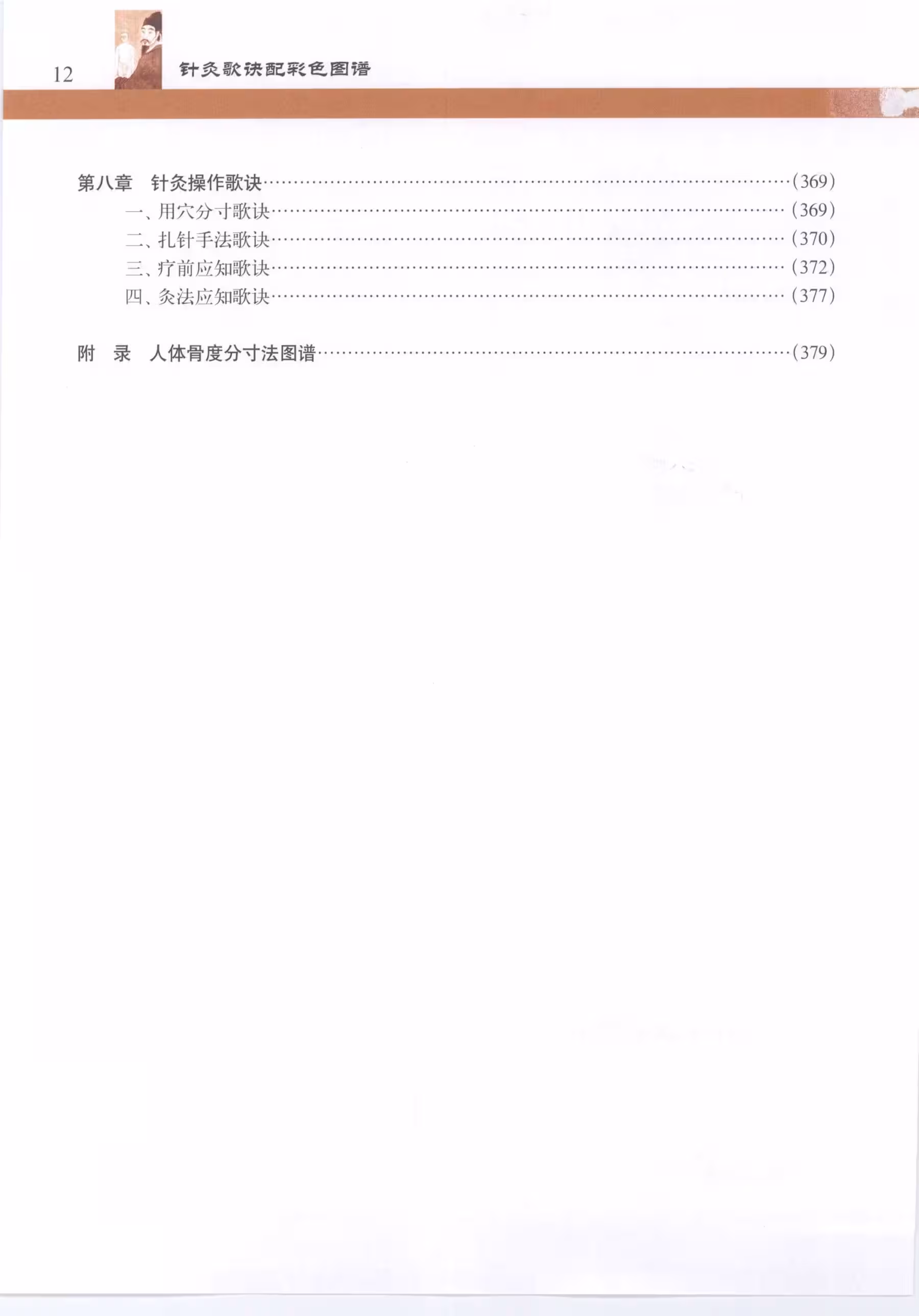 12 针灸歌诀配彩色图谱

第八章　针灸操作歌诀……(369)
一、用穴分寸歌诀……(369)
二、扎针手法歌诀……(370)
三、疗前应知歌诀……(372)
四、灸法应知歌诀……(377)

附　录　人体骨度分寸法图谱……(379)